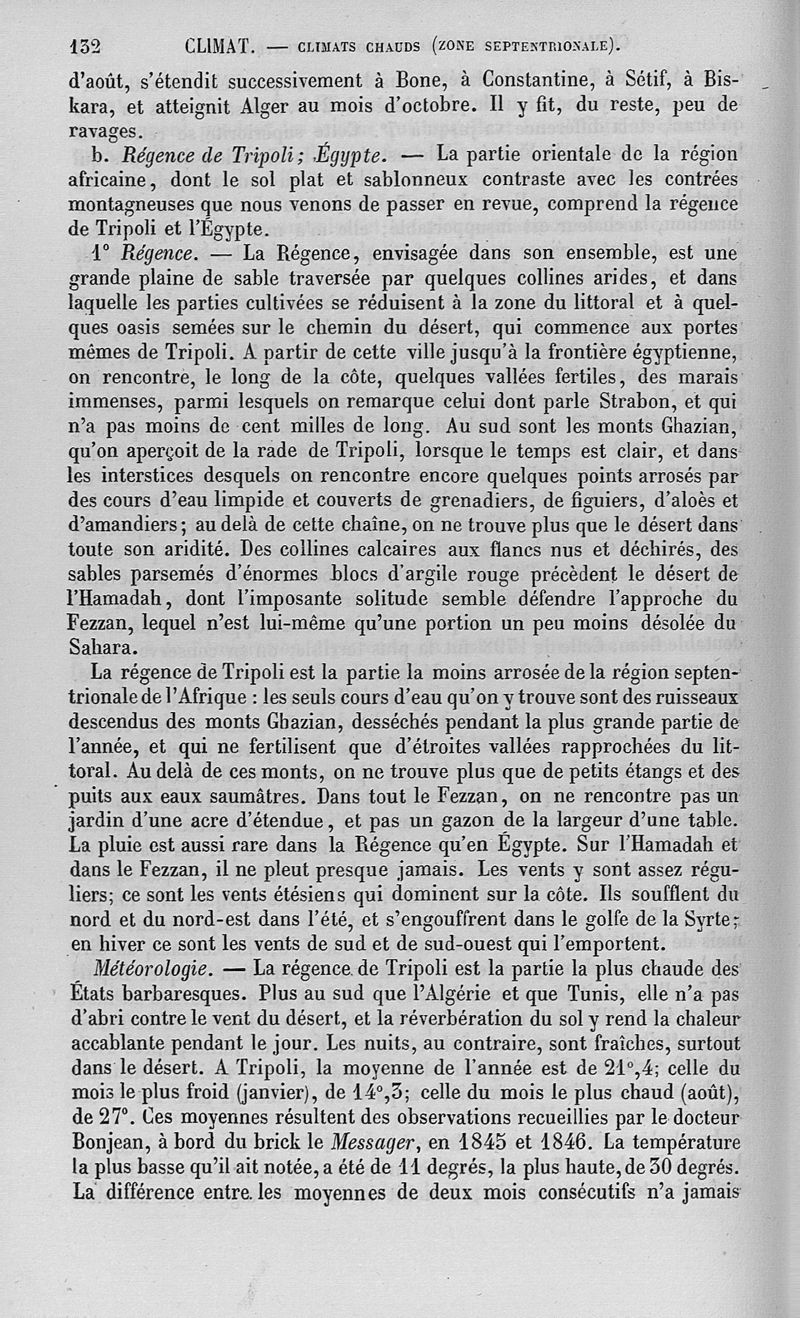 132 CLIMAT. — CLIMATS CHAUDS (ZONE SEPTENTRIONALE).

d'août, s'étendit successivement à Bone, à Constantine, à Sétif, à Biskara, et atteignit Alger au mois d'octobre. Il y fit, du reste, peu de ravages.

b. Régence de Tripoli; Égypte. — La partie orientale de la région africaine, dont le sol plat et sablonneux contraste avec les contrées montagneuses que nous venons de passer en revue, comprend la régence de Tripoli et l'Égypte.

1° Régence. — La Régence, envisagée dans son ensemble, est une grande plaine de sable traversée par quelques collines arides, et dans laquelle les parties cultivées se réduisent à la zone du littoral et à quelques oasis semées sur le chemin du désert, qui commence aux portes mêmes de Tripoli. A partir de cette ville jusqu'à la frontière égyptienne, on rencontre, le long de la côte, quelques vallées fertiles, des marais immenses, parmi lesquels on remarque celui dont parle Strabon, et qui n'a pas moins de cent milles de long. Au sud sont les monts Ghazian, qu'on aperçoit de la rade de Tripoli, lorsque le temps est clair, et dans les interstices desquels on rencontre encore quelques points arrosés par des cours d'eau limpide et couverts de grenadiers, de figuiers, d'aloès et d'amandiers; au delà de cette chaîne, on ne trouve plus que le désert dans toute son aridité. Des collines calcaires aux flancs nus et déchirés, des sables parsemés d'énormes blocs d'argile rouge précèdent le désert de l'Hamadah, dont l'imposante solitude semble défendre l'approche du Fezzan, lequel n'est lui-même qu'une portion un peu moins désolée du Sahara.

La régence de Tripoli est la partie la moins arrosée de la région septentrionale de l'Afrique : les seuls cours d'eau qu'on y trouve sont des ruisseaux descendus des monts Ghazian, desséchés pendant la plus grande partie de l'année, et qui ne fertilisent que d'étroites vallées rapprochées du littoral. Au delà de ces monts, on ne trouve plus que de petits étangs et des puits aux eaux saumâtres. Dans tout le Fezzan, on ne rencontre pas un jardin d'une acre d'étendue, et pas un gazon de la largeur d'une table. La pluie est aussi rare dans la Régence qu'en Égypte. Sur l'Hamadah et dans le Fezzan, il ne pleut presque jamais. Les vents y sont assez réguliers; ce sont les vents étésiens qui dominent sur la côte. Ils soufflent du nord et du nord-est dans l'été, et s'engouffrent dans le golfe de la Syrte; en hiver ce sont les vents de sud et de sud-ouest qui l'emportent.

Météorologie. — La régence de Tripoli est la partie la plus chaude des États barbaresques. Plus au sud que l'Algérie et que Tunis, elle n'a pas d'abri contre le vent du désert, et la réverbération du sol y rend la chaleur accablante pendant le jour. Les nuits, au contraire, sont fraîches, surtout dans le désert. A Tripoli, la moyenne de l'année est de 21°,4; celle du mois le plus froid (janvier), de 14°,3; celle du mois le plus chaud (août), de 27°. Ces moyennes résultent des observations recueillies par le docteur Bonjean, à bord du brick le Messager, en 1845 et 1846. La température la plus basse qu'il ait notée, a été de 11 degrés, la plus haute, de 30 degrés. La différence entre les moyennes de deux mois consécutifs n'a jamais